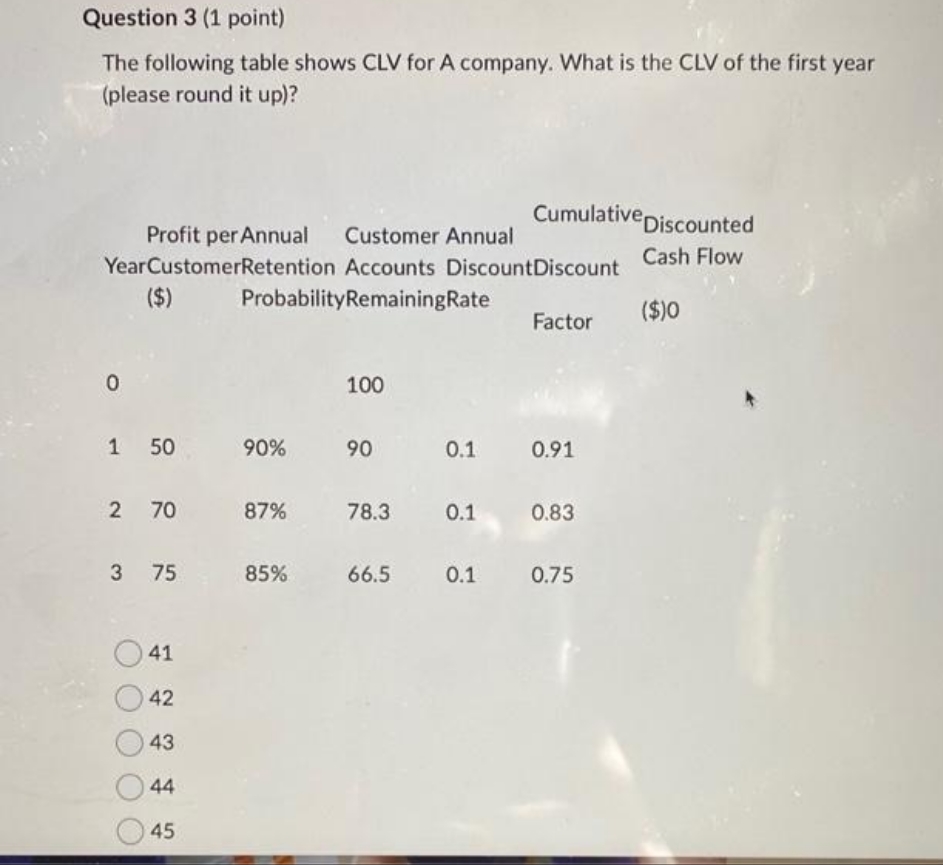 Question 3 (1 point)

The following table shows CLV for A company. What is the CLV of the first year (please round it up)?

| Year | Profit per Customer ($) | Annual Retention Probability | Customer Accounts Remaining | Annual Discount Rate | Cumulative Discount Factor | Discounted Cash Flow ($)0 |
|---|---|---|---|---|---|---|
| 0 | | | 100 | | | |
| 1 | 50 | 90% | 90 | 0.1 | 0.91 | |
| 2 | 70 | 87% | 78.3 | 0.1 | 0.83 | |
| 3 | 75 | 85% | 66.5 | 0.1 | 0.75 | |

41
42
43
44
45